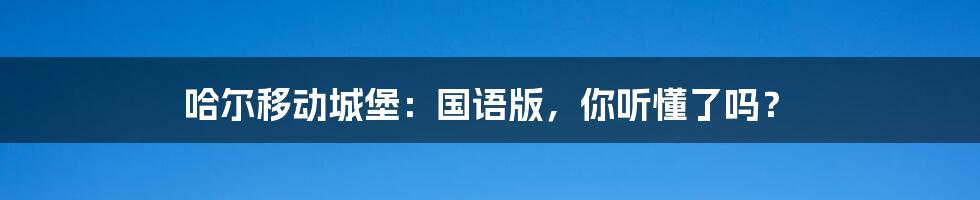 哈尔移动城堡：国语版，你听懂了吗？